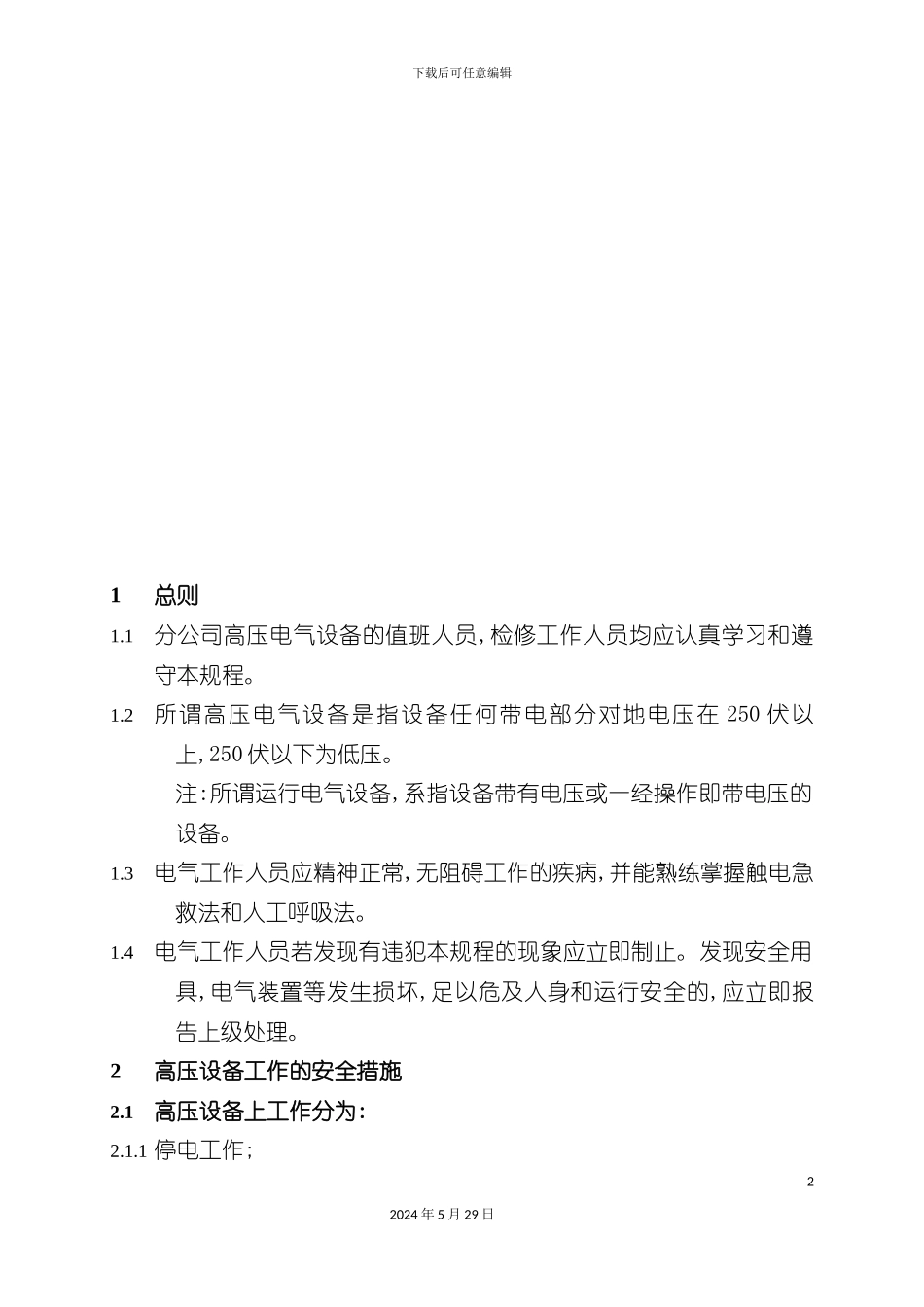 下载后可任意编辑

1 总则

1.1 分公司高压电气设备的值班人员，检修工作人员均应认真学习和遵守本规程。

1.2 所谓高压电气设备是指设备任何带电部分对地电压在 250 伏以上，250 伏以下为低压。

注：所谓运行电气设备，系指设备带有电压或一经操作即带电压的设备。

1.3 电气工作人员应精神正常，无阻碍工作的疾病，并能熟练掌握触电急救法和人工呼吸法。

1.4 电气工作人员若发现有违犯本规程的现象应立即制止。发现安全用具，电气装置等发生损坏，足以危及人身和运行安全的，应立即报告上级处理。

2 高压设备工作的安全措施

2.1 高压设备上工作分为：

2.1.1 停电工作；

2

2024 年 5 月 29 日